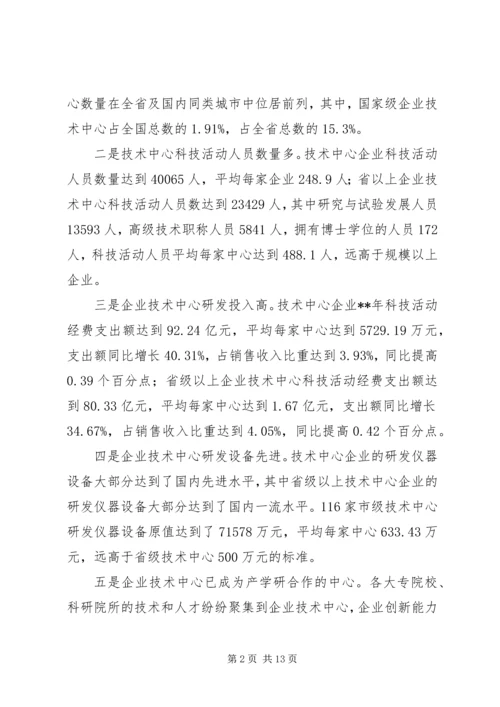 心数量在全省及国内同类城市中位居前列，其中，国家级企业技术中心占全国总数的 1.91%，占全省总数的 15.3%。

二是技术中心科技活动人员数量多。技术中心企业科技活动人员数量达到 40065 人，平均每家企业 248.9 人；省以上企业技术中心科技活动人员数达到 23429 人，其中研究与试验发展人员 13593 人，高级技术职称人员 5841 人，拥有博士学位的人员 172 人，科技活动人员平均每家中心达到 488.1 人，远高于规模以上企业。

三是企业技术中心研发投入高。技术中心企业**年科技活动经费支出额达到 92.24 亿元，平均每家中心达到 5729.19 万元，支出额同比增长 40.31%，占销售收入比重达到 3.93%，同比提高 0.39 个百分点；省级以上企业技术中心科技活动经费支出额达到 80.33 亿元，平均每家中心达到 1.67 亿元，支出额同比增长 34.67%，占销售收入比重达到 4.05%，同比提高 0.42 个百分点。

四是企业技术中心研发设备先进。技术中心企业的研发仪器设备大部分达到了国内先进水平，其中省级以上技术中心企业的研发仪器设备大部分达到了国内一流水平。116 家市级技术中心研发仪器设备原值达到了 71578 万元，平均每家中心 633.43 万元，远高于省级技术中心 500 万元的标准。

五是企业技术中心已成为产学研合作的中心。各大专院校、科研院所的技术和人才纷纷聚集到企业技术中心，企业创新能力

第 2 页 共 13 页